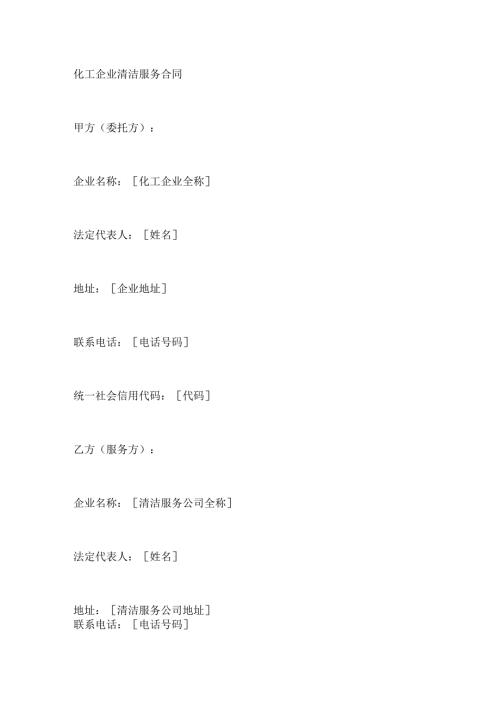 化工企业清洁服务合同

甲方（委托方）：

企业名称：［化工企业全称］

法定代表人：［姓名］

地址：［企业地址］

联系电话：［电话号码］

统一社会信用代码：［代码］

乙方（服务方）：

企业名称：［清洁服务公司全称］

法定代表人：［姓名］

地址：［清洁服务公司地址］
联系电话：［电话号码］